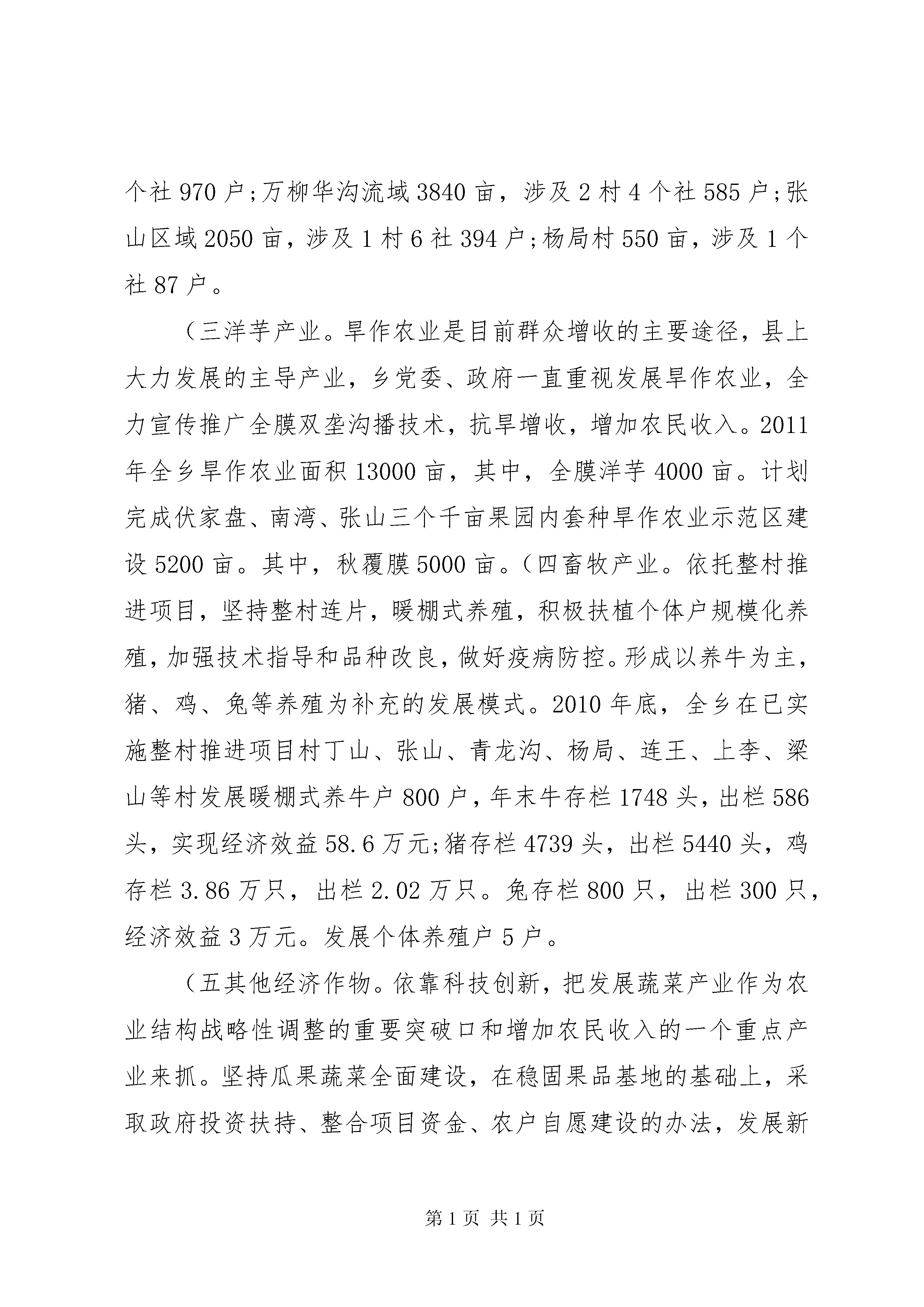 个社 970 户;万柳华沟流域 3840 亩，涉及 2 村 4 个社 585 户;张山区域 2050 亩，涉及 1 村 6 社 394 户;杨局村 550 亩，涉及 1 个社 87 户。

（三洋芋产业。旱作农业是目前群众增收的主要途径，县上大力发展的主导产业，乡党委、政府一直重视发展旱作农业，全力宣传推广全膜双垄沟播技术，抗旱增收，增加农民收入。2011 年全乡旱作农业面积 13000 亩，其中，全膜洋芋 4000 亩。计划完成伏家盘、南湾、张山三个千亩果园内套种旱作农业示范区建设 5200 亩。其中，秋覆膜 5000 亩。（四畜牧产业。依托整村推进项目，坚持整村连片，暖棚式养殖，积极扶植个体户规模化养殖，加强技术指导和品种改良，做好疫病防控。形成以养牛为主，猪、鸡、兔等养殖为补充的发展模式。2010 年底，全乡在已实施整村推进项目村丁山、张山、青龙沟、杨局、连王、上李、梁山等村发展暖棚式养牛户 800 户，年末牛存栏 1748 头，出栏 586 头，实现经济效益 58.6 万元;猪存栏 4739 头，出栏 5440 头，鸡存栏 3.86 万只，出栏 2.02 万只。兔存栏 800 只，出栏 300 只，经济效益 3 万元。发展个体养殖户 5 户。

（五其他经济作物。依靠科技创新，把发展蔬菜产业作为农业结构战略性调整的重要突破口和增加农民收入的一个重点产业来抓。坚持瓜果蔬菜全面建设，在稳固果品基地的基础上，采取政府投资扶持、整合项目资金、农户自愿建设的办法，发展新

第 1 页 共 1 页